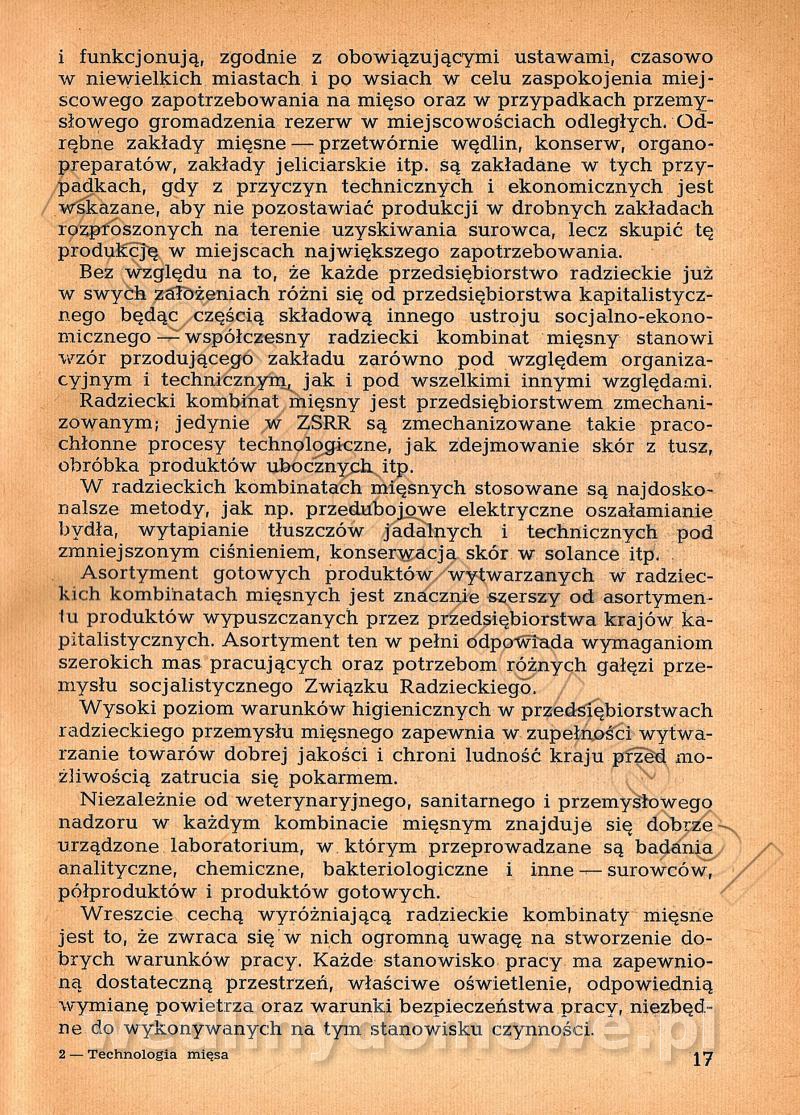 i funkcjonują, zgodnie z obowiązującymi ustawami, czasowo w niewielkich miastach i po wsiach w celu zaspokojenia miejscowego zapotrzebowania na mięso oraz w przypadkach przemysłowego gromadzenia rezerw w miejscowościach odległych. Odrębne zakłady mięsne — przetwórnie wędlin, konserw, organopreparatów, zakłady jeliciarskie itp. są zakładane w tych przypadkach, gdy z przyczyn technicznych i ekonomicznych jest wskazane, aby nie pozostawiać produkcji w drobnych zakładach rozproszonych na terenie uzyskiwania surowca, lecz skupić tę produkcję w miejscach największego zapotrzebowania.

Bez względu na to, że każde przedsiębiorstwo radzieckie już w swych założeniach różni się od przedsiębiorstwa kapitalistycznego będąc częścią składową innego ustroju socjalno-ekonomicznego — współczesny radziecki kombinat mięsny stanowi wzór przodującego zakładu zarówno pod względem organizacyjnym i technicznym, jak i pod wszelkimi innymi względami.

Radziecki kombinat mięsny jest przedsiębiorstwem zmechanizowanym; jedynie w ZSRR są zmechanizowane takie pracochłonne procesy technologiczne, jak zdejmowanie skór z tusz, obróbka produktów ubocznych itp.

W radzieckich kombinatach mięsnych stosowane są najdoskonalsze metody, jak np. przedubojowe elektryczne oszałamianie bydła, wytapianie tłuszczów jadalnych i technicznych pod zmniejszonym ciśnieniem, konserwacja skór w solance itp.

Asortyment gotowych produktów wytwarzanych w radzieckich kombinatach mięsnych jest znacznie szerszy od asortymentu produktów wypuszczanych przez przedsiębiorstwa krajów kapitalistycznych. Asortyment ten w pełni odpowiada wymaganiom szerokich mas pracujących oraz potrzebom różnych gałęzi przemysłu socjalistycznego Związku Radzieckiego.

Wysoki poziom warunków higienicznych w przedsiębiorstwach radzieckiego przemysłu mięsnego zapewnia w zupełności wytwarzanie towarów dobrej jakości i chroni ludność kraju przed możliwością zatrucia się pokarmem.

Niezależnie od weterynaryjnego, sanitarnego i przemysłowego nadzoru w każdym kombinacie mięsnym znajduje się dobrze urządzone laboratorium, w którym przeprowadzane są badania analityczne, chemiczne, bakteriologiczne i inne — surowców, półproduktów i produktów gotowych.

Wreszcie cechą wyróżniającą radzieckie kombinaty mięsne jest to, że zwraca się w nich ogromną uwagę na stworzenie dobrych warunków pracy. Każde stanowisko pracy ma zapewnioną dostateczną przestrzeń, właściwe oświetlenie, odpowiednią wymianę powietrza oraz warunki bezpieczeństwa pracy, niezbędne do wykonywanych na tym stanowisku czynności.

2 — Technologia mięsa 17